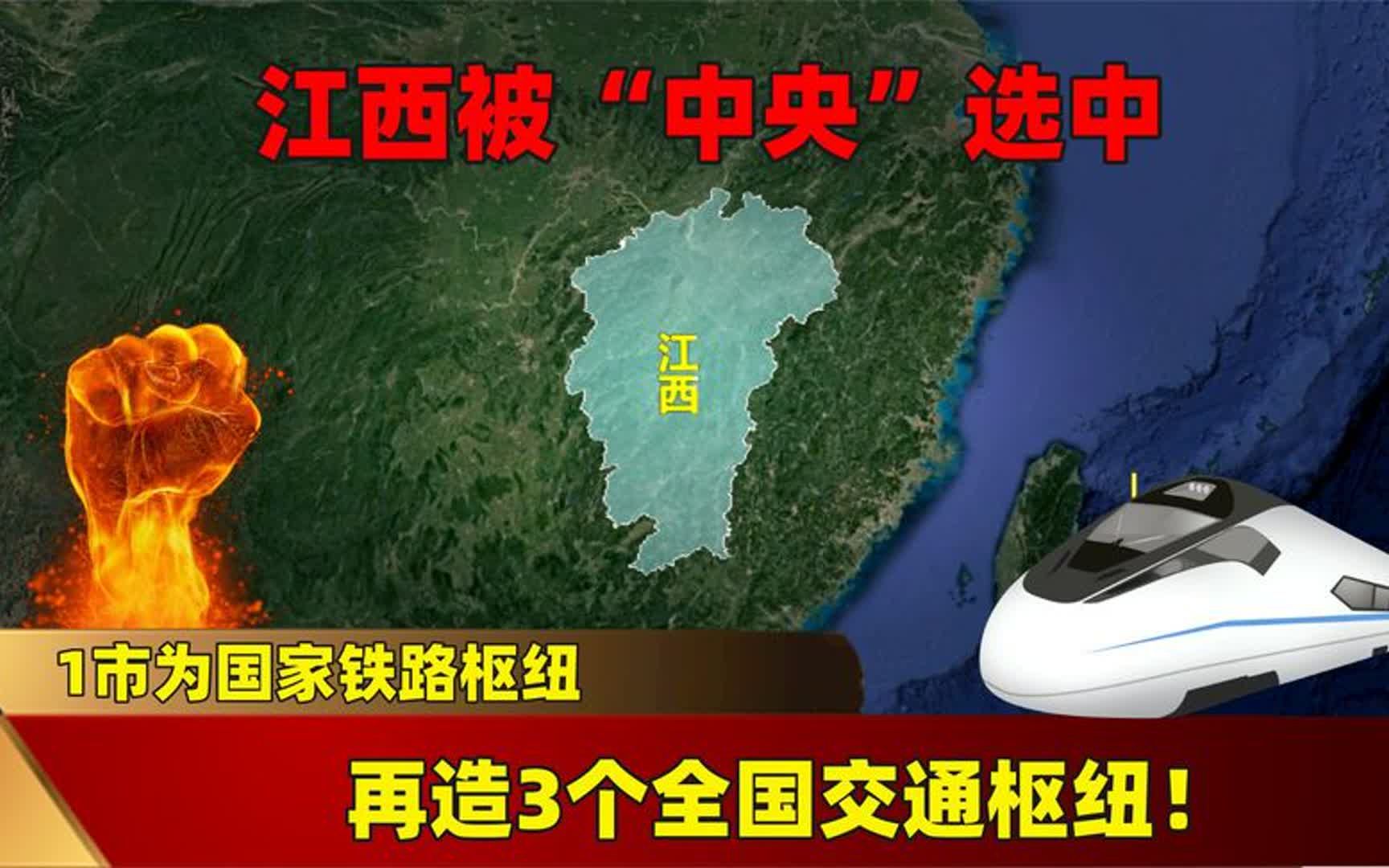 江西被“中央”选中

江西

1市为国家铁路枢纽

再造3个全国交通枢纽！